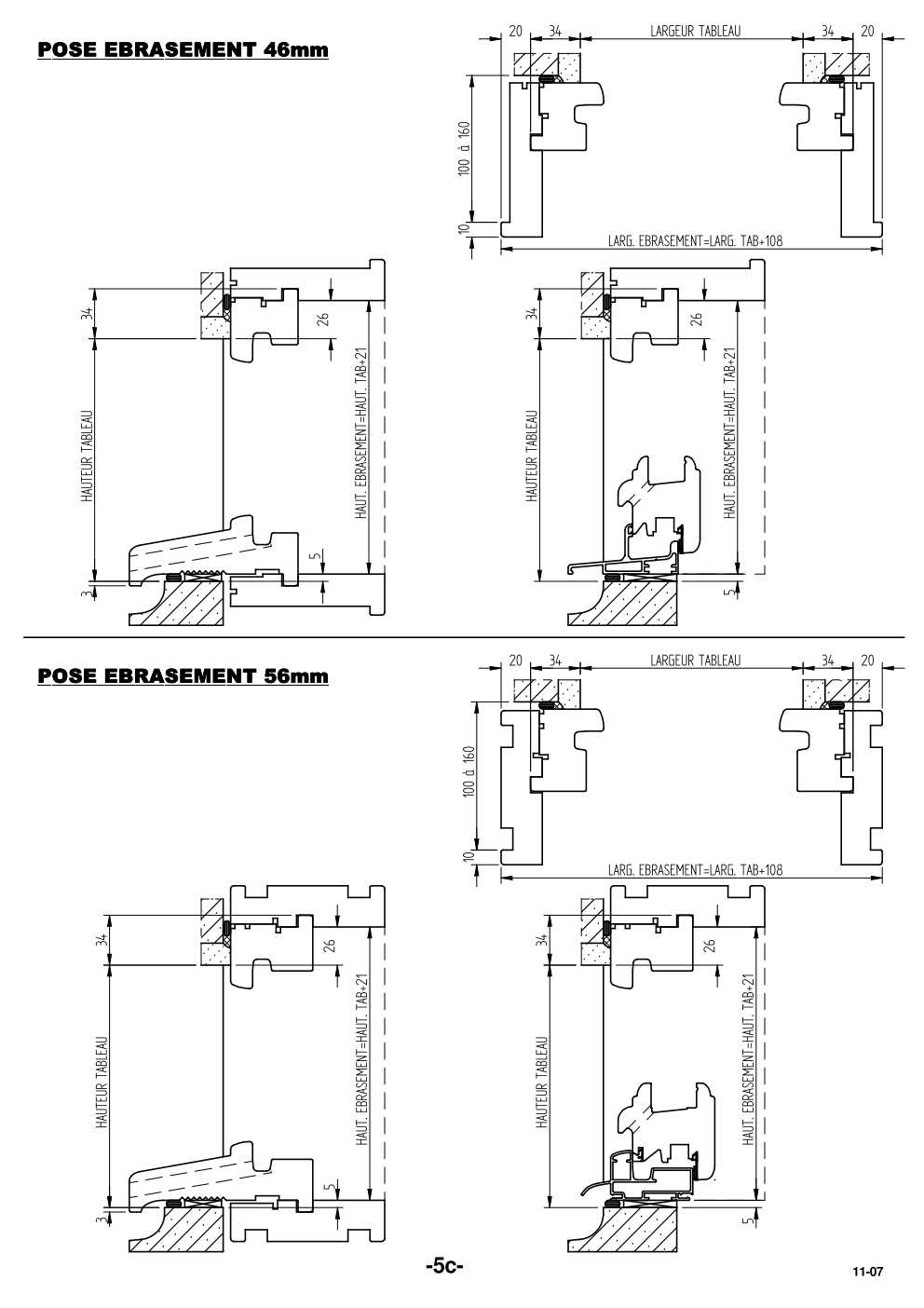 POSE EBRASEMENT 46mm

20 34 LARGEUR TABLEAU 34 20

100 à 160

10

LARG. EBRASEMENT=LARG. TAB+108

34

26

HAUTEUR TABLEAU

HAUT. EBRASEMENT=HAUT. TAB+21

5

3

34

26

HAUTEUR TABLEAU

HAUT. EBRASEMENT=HAUT. TAB+21

5

POSE EBRASEMENT 56mm

20 34 LARGEUR TABLEAU 34 20

100 à 160

10

LARG. EBRASEMENT=LARG. TAB+108

34

26

HAUTEUR TABLEAU

HAUT. EBRASEMENT=HAUT. TAB+21

5

3

34

26

HAUTEUR TABLEAU

HAUT. EBRASEMENT=HAUT. TAB+21

5

-5c-

11-07